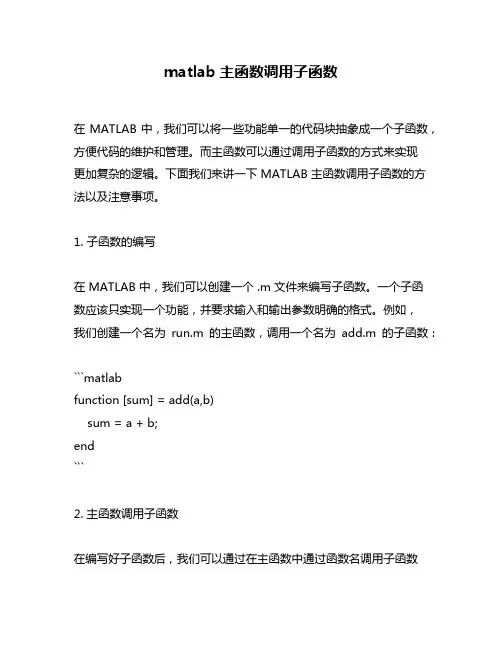 matlab 主函数调用子函数

在 MATLAB 中，我们可以将一些功能单一的代码块抽象成一个子函数，方便代码的维护和管理。而主函数可以通过调用子函数的方式来实现更加复杂的逻辑。下面我们来讲一下 MATLAB 主函数调用子函数的方法以及注意事项。

1. 子函数的编写

在 MATLAB 中，我们可以创建一个 .m 文件来编写子函数。一个子函数应该只实现一个功能，并要求输入和输出参数明确的格式。例如，我们创建一个名为 run.m 的主函数，调用一个名为 add.m 的子函数：

```matlab
function [sum] = add(a,b)
    sum = a + b;
end
```

2. 主函数调用子函数

在编写好子函数后，我们可以通过在主函数中通过函数名调用子函数